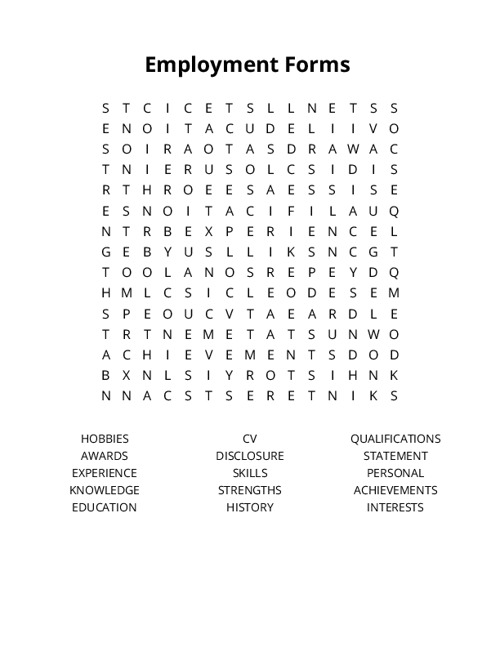 Employment Forms

S T C I C E T S L L N E T S S
E N O I T A C U D E L I I V O
S O I R A O T A S D R A W A C
T N I E R U S O L C S I D I S
R T H R O E E S A E S S I S E
E S N O I T A C I F I L A U Q
N T R B E X P E R I E N C E L
G E B Y U S L L I K S N C G T
T O O L A N O S R E P E Y D Q
H M L C S I C L E O D E S E M
S P E O U C V T A E A R D L E
T R T N E M E T A T S U N W O
A C H I E V E M E N T S D O D
B X N L S I Y R O T S I H N K
N N A C S T S E R E T N I K S

HOBBIES
AWARDS
EXPERIENCE
KNOWLEDGE
EDUCATION

CV
DISCLOSURE
SKILLS
STRENGTHS
HISTORY

QUALIFICATIONS
STATEMENT
PERSONAL
ACHIEVEMENTS
INTERESTS